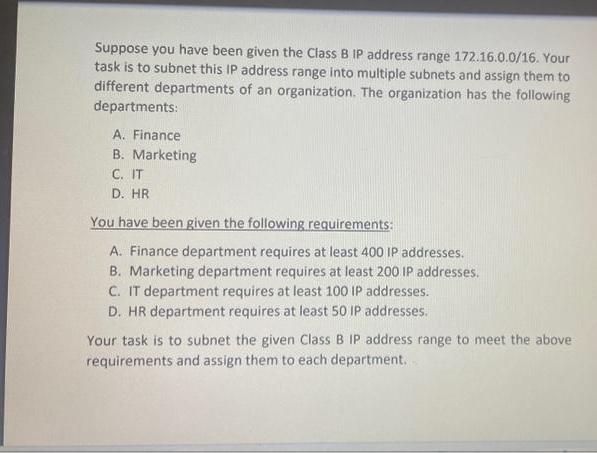 Suppose you have been given the Class B IP address range 172.16.0.0/16. Your task is to subnet this IP address range into multiple subnets and assign them to different departments of an organization. The organization has the following departments:

A. Finance
B. Marketing
C. IT
D. HR

You have been given the following requirements:

A. Finance department requires at least 400 IP addresses.
B. Marketing department requires at least 200 IP addresses.
C. IT department requires at least 100 IP addresses.
D. HR department requires at least 50 IP addresses.

Your task is to subnet the given Class B IP address range to meet the above requirements and assign them to each department.